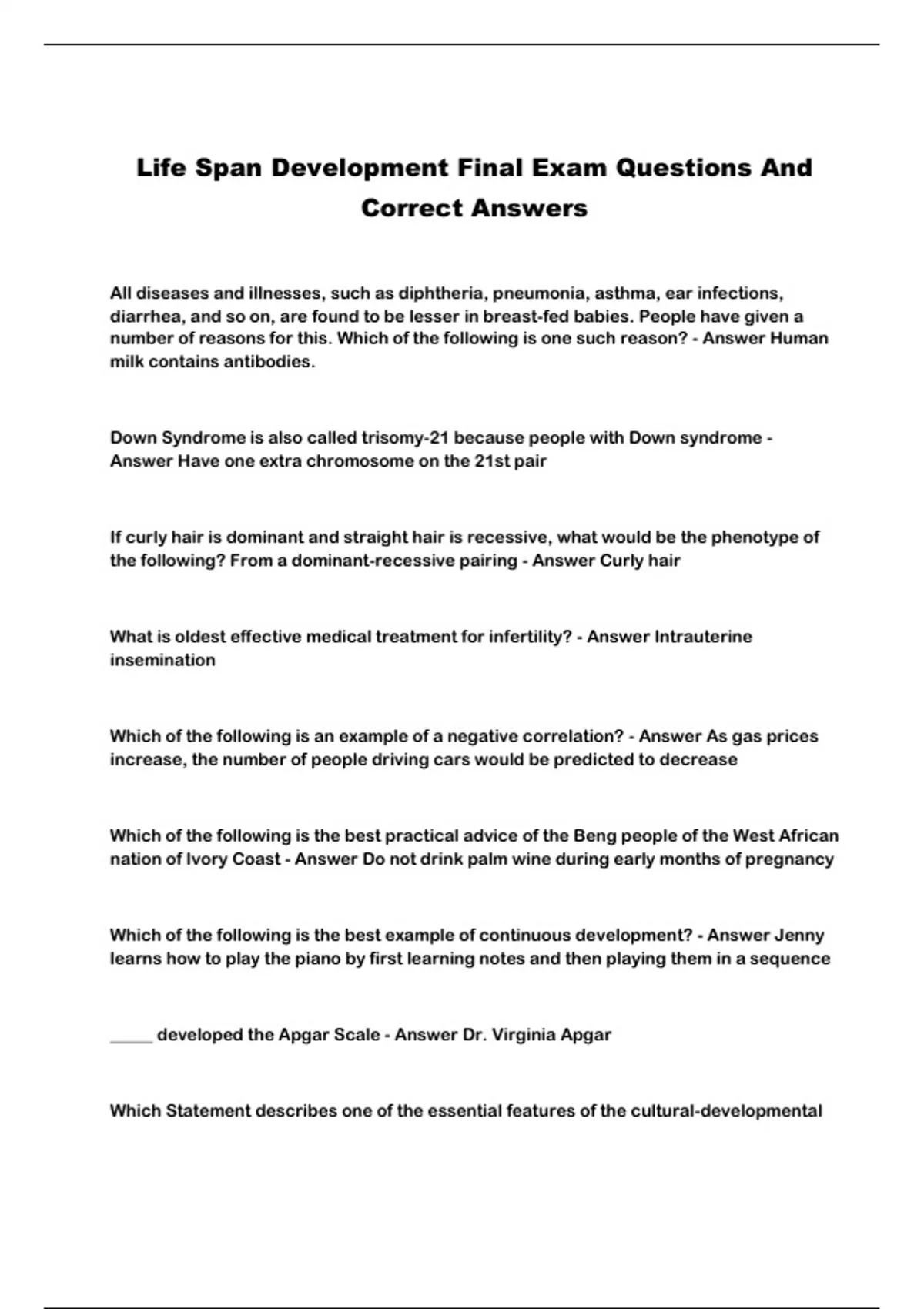 Life Span Development Final Exam Questions And Correct Answers

All diseases and illnesses, such as diphtheria, pneumonia, asthma, ear infections, diarrhea, and so on, are found to be lesser in breast-fed babies. People have given a number of reasons for this. Which of the following is one such reason? - Answer Human milk contains antibodies.

Down Syndrome is also called trisomy-21 because people with Down syndrome - Answer Have one extra chromosome on the 21st pair

If curly hair is dominant and straight hair is recessive, what would be the phenotype of the following? From a dominant-recessive pairing - Answer Curly hair

What is oldest effective medical treatment for infertility? - Answer Intrauterine insemination

Which of the following is an example of a negative correlation? - Answer As gas prices increase, the number of people driving cars would be predicted to decrease

Which of the following is the best practical advice of the Beng people of the West African nation of Ivory Coast - Answer Do not drink palm wine during early months of pregnancy

Which of the following is the best example of continuous development? - Answer Jenny learns how to play the piano by first learning notes and then playing them in a sequence

_____ developed the Apgar Scale - Answer Dr. Virginia Apgar

Which Statement describes one of the essential features of the cultural-developmental